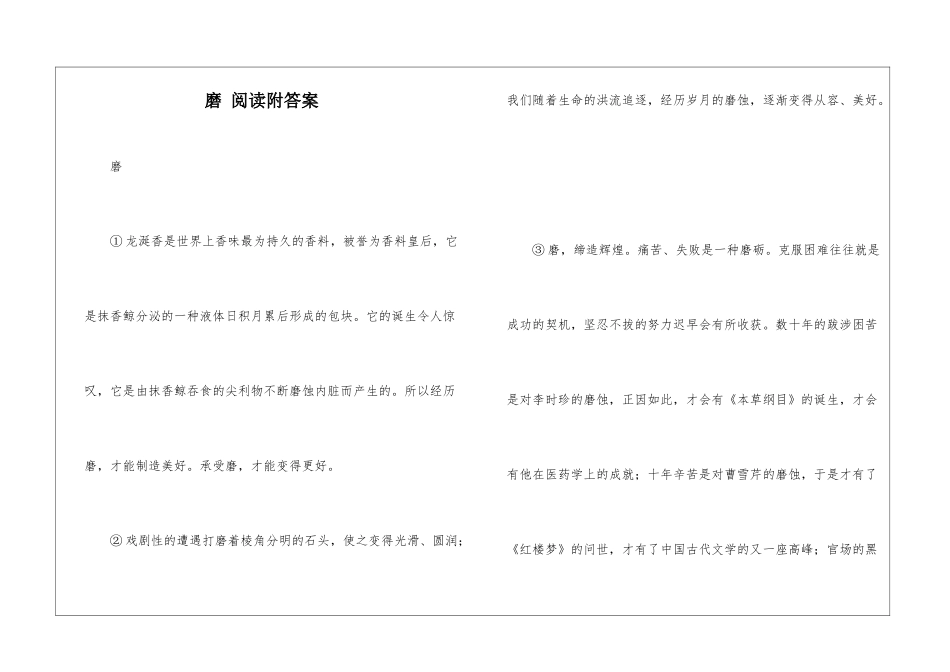 磨 阅读附答案

磨

①龙涎香是世界上香味最为持久的香料，被誉为香料皇后，它是抹香鲸分泌的一种液体日积月累后形成的包块。它的诞生令人惊叹，它是由抹香鲸吞食的尖利物不断磨蚀内脏而产生的。所以经历磨，才能制造美好。承受磨，才能变得更好。

②戏剧性的遭遇打磨着棱角分明的石头，使之变得光滑、圆润；我们随着生命的洪流追逐，经历岁月的磨蚀，逐渐变得从容、美好。

③磨，缔造辉煌。痛苦、失败是一种磨砺。克服困难往往就是成功的契机，坚忍不拔的努力迟早会有所收获。数十年的跋涉困苦是对李时珍的磨蚀，正因如此，才会有《本草纲目》的诞生，才会有他在医药学上的成就；十年辛苦是对曹雪芹的磨蚀，于是才有了《红楼梦》的问世，才有了中国古代文学的又一座高峰；官场的黑